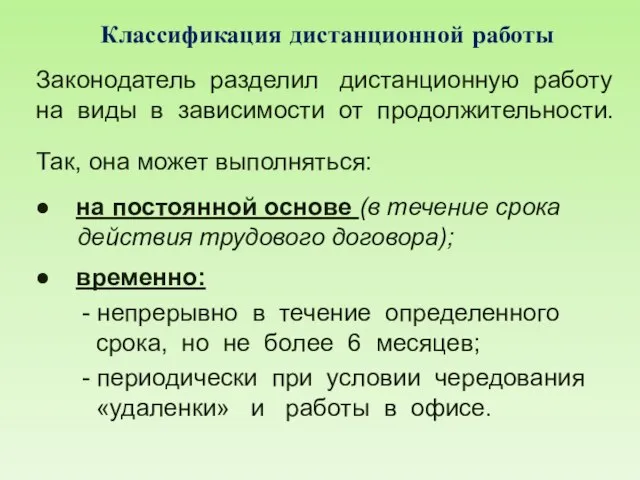 Классификация дистанционной работы

Законодатель разделил дистанционную работу на виды в зависимости от продолжительности.

Так, она может выполняться:

● на постоянной основе (в течение срока действия трудового договора);

● временно:
- непрерывно в течение определенного срока, но не более 6 месяцев;
- периодически при условии чередования «удаленки» и работы в офисе.